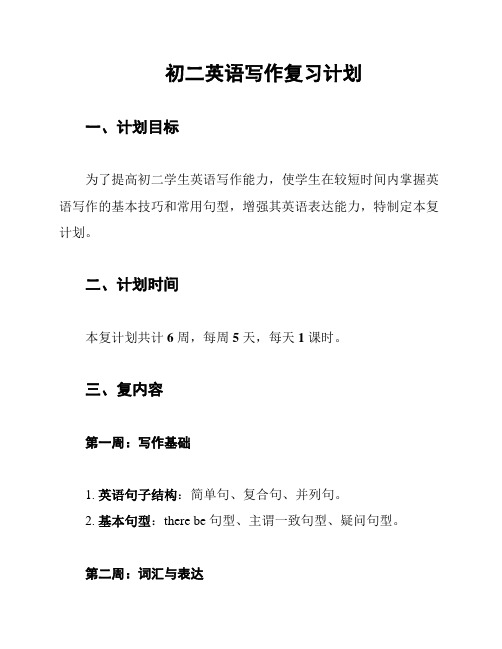 初二英语写作复习计划

一、计划目标

为了提高初二学生英语写作能力，使学生在较短时间内掌握英语写作的基本技巧和常用句型，增强其英语表达能力，特制定本复计划。

二、计划时间

本复计划共计 6 周，每周 5 天，每天 1 课时。

三、复内容

第一周：写作基础

1. 英语句子结构：简单句、复合句、并列句。
2. 基本句型：there be 句型、主谓一致句型、疑问句型。

第二周：词汇与表达